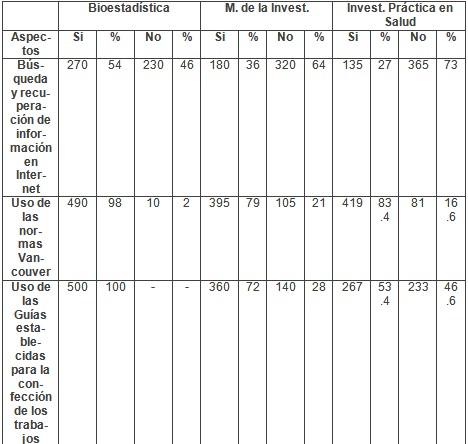 | | Bioestadística | | | | M. de la Invest. | | | | Invest. Práctica en Salud | | | |
|---|---|---|---|---|---|---|---|---|---|---|---|---|
| Aspectos | Si | % | No | % | Si | % | No | % | Si | % | No | % |
| Búsqueda y recuperación de información en Internet | 270 | 54 | 230 | 46 | 180 | 36 | 320 | 64 | 135 | 27 | 365 | 73 |
| Uso de las normas Vancouver | 490 | 98 | 10 | 2 | 395 | 79 | 105 | 21 | 419 | 83.4 | 81 | 16.6 |
| Uso de las Guías establecidas para la confección de los trabajos | 500 | 100 | - | - | 360 | 72 | 140 | 28 | 267 | 53.4 | 233 | 46.6 |